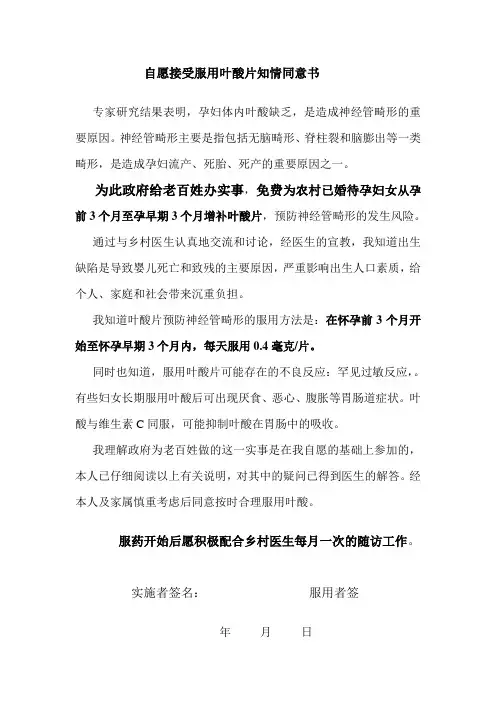 自愿接受服用叶酸片知情同意书

专家研究结果表明，孕妇体内叶酸缺乏，是造成神经管畸形的重要原因。神经管畸形主要是指包括无脑畸形、脊柱裂和脑膨出等一类畸形，是造成孕妇流产、死胎、死产的重要原因之一。

为此政府给老百姓办实事，免费为农村已婚待孕妇女从孕前 3 个月至孕早期 3 个月增补叶酸片，预防神经管畸形的发生风险。

通过与乡村医生认真地交流和讨论，经医生的宣教，我知道出生缺陷是导致婴儿死亡和致残的主要原因，严重影响出生人口素质，给个人、家庭和社会带来沉重负担。

我知道叶酸片预防神经管畸形的服用方法是：在怀孕前 3 个月开始至怀孕早期 3 个月内，每天服用 0.4 毫克/片。

同时也知道，服用叶酸片可能存在的不良反应：罕见过敏反应，。有些妇女长期服用叶酸后可出现厌食、恶心、腹胀等胃肠道症状。叶酸与维生素 C 同服，可能抑制叶酸在胃肠中的吸收。

我理解政府为老百姓做的这一实事是在我自愿的基础上参加的，本人已仔细阅读以上有关说明，对其中的疑问已得到医生的解答。经本人及家属慎重考虑后同意按时合理服用叶酸。

服药开始后愿积极配合乡村医生每月一次的随访工作。

实施者签名：　　服用者签

年　月　日